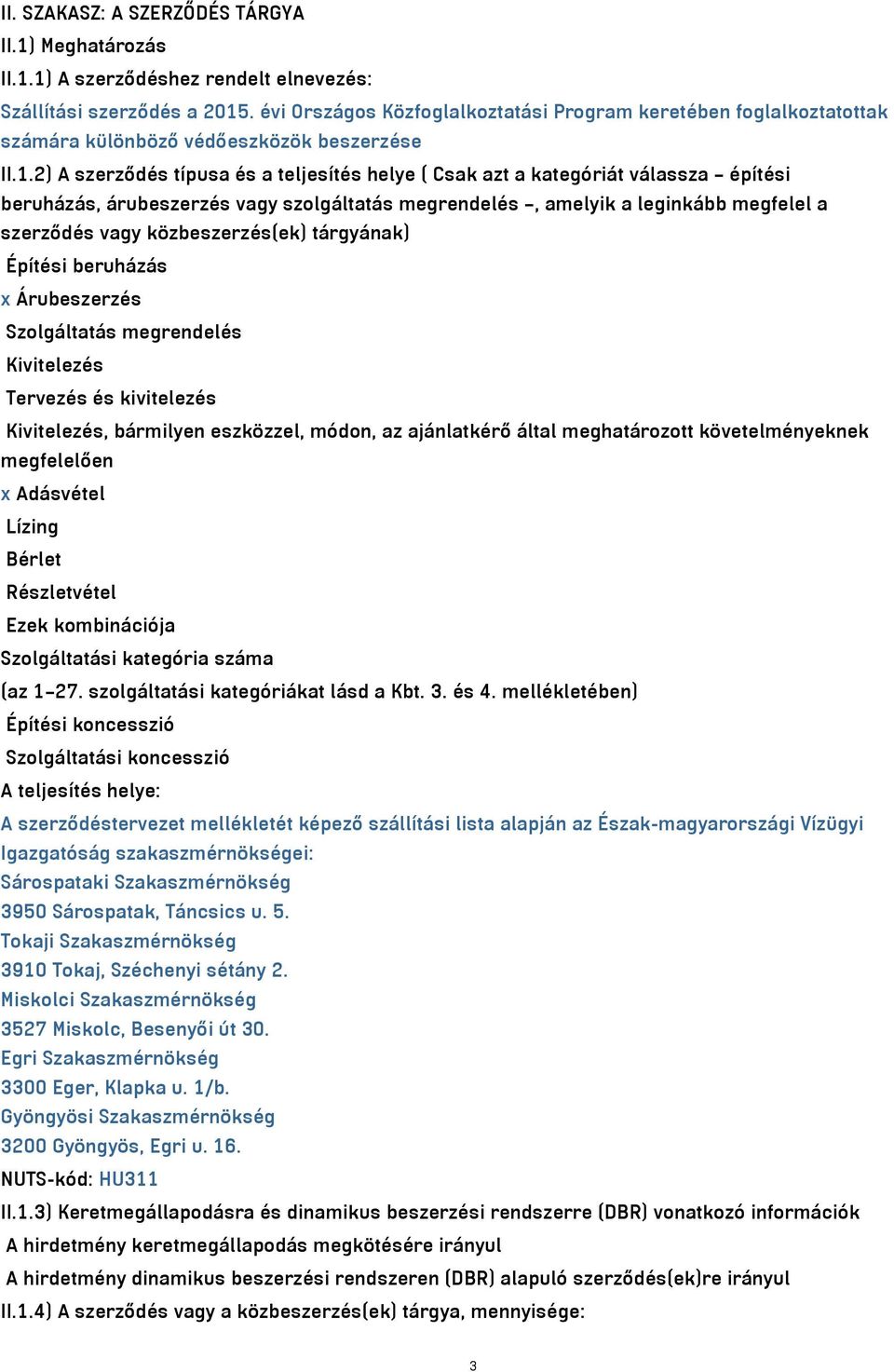 II. SZAKASZ: A SZERZŐDÉS TÁRGYA
II.1) Meghatározás
II.1.1) A szerződéshez rendelt elnevezés:
Szállítási szerződés a 2015. évi Országos Közfoglalkoztatási Program keretében foglalkoztatottak számára különböző védőeszközök beszerzése
II.1.2) A szerződés típusa és a teljesítés helye ( Csak azt a kategóriát válassza – építési beruházás, árubeszerzés vagy szolgáltatás megrendelés –, amelyik a leginkább megfelel a szerződés vagy közbeszerzés(ek) tárgyának)
Építési beruházás
x Árubeszerzés
Szolgáltatás megrendelés
Kivitelezés
Tervezés és kivitelezés
Kivitelezés, bármilyen eszközzel, módon, az ajánlatkérő által meghatározott követelményeknek megfelelően
x Adásvétel
Lízing
Bérlet
Részletvétel
Ezek kombinációja
Szolgáltatási kategória száma
(az 1–27. szolgáltatási kategóriákat lásd a Kbt. 3. és 4. mellékletében)
Építési koncesszió
Szolgáltatási koncesszió
A teljesítés helye:
A szerződéstervezet mellékletét képező szállítási lista alapján az Észak-magyarországi Vízügyi Igazgatóság szakaszmérnökségei:
Sárospataki Szakaszmérnökség
3950 Sárospatak, Táncsics u. 5.
Tokaji Szakaszmérnökség
3910 Tokaj, Széchenyi sétány 2.
Miskolci Szakaszmérnökség
3527 Miskolc, Besenyői út 30.
Egri Szakaszmérnökség
3300 Eger, Klapka u. 1/b.
Gyöngyösi Szakaszmérnökség
3200 Gyöngyös, Egri u. 16.
NUTS-kód: HU311
II.1.3) Keretmegállapodásra és dinamikus beszerzési rendszerre (DBR) vonatkozó információk
A hirdetmény keretmegállapodás megkötésére irányul
A hirdetmény dinamikus beszerzési rendszeren (DBR) alapuló szerződés(ek)re irányul
II.1.4) A szerződés vagy a közbeszerzés(ek) tárgya, mennyisége:
3